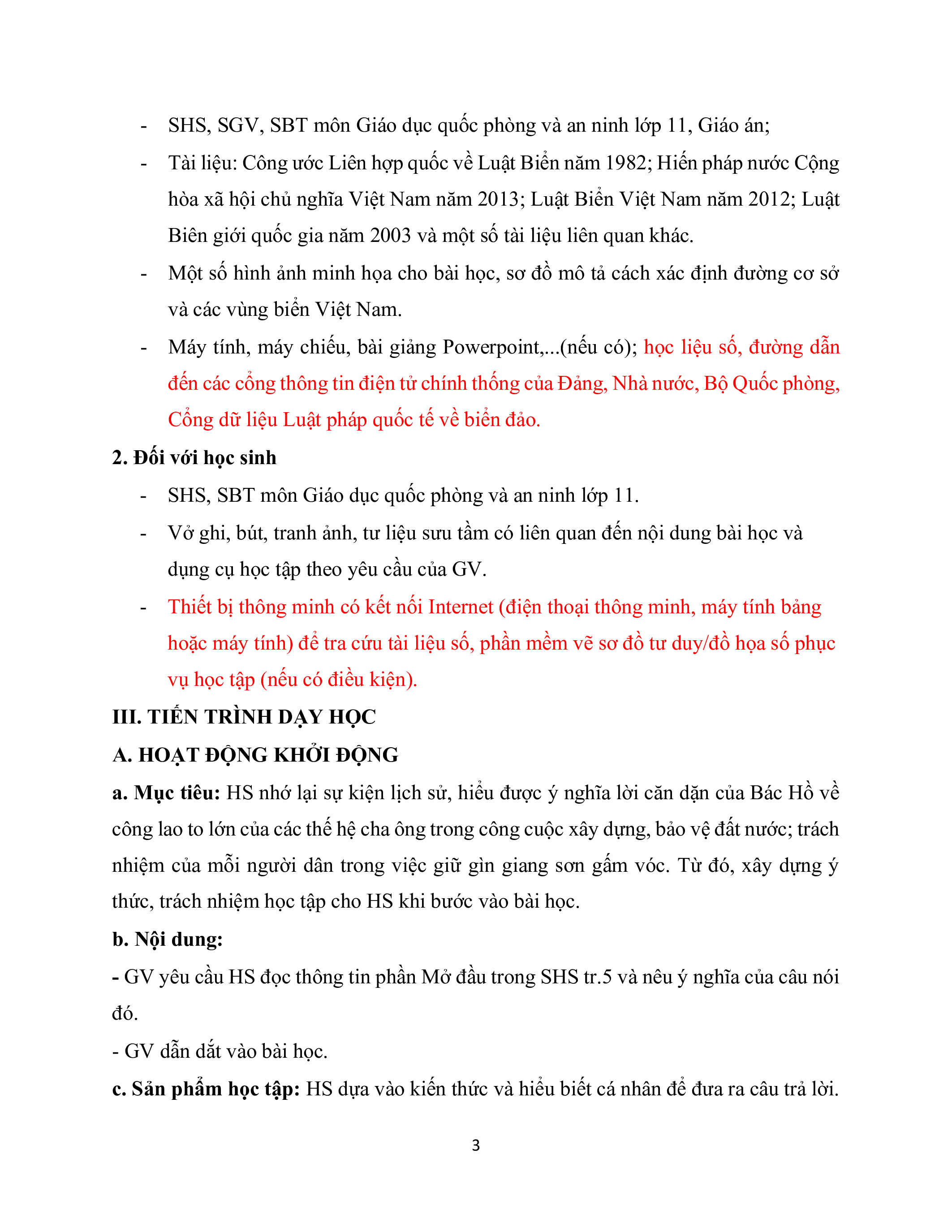 - SHS, SGV, SBT môn Giáo dục quốc phòng và an ninh lớp 11, Giáo án;
- Tài liệu: Công ước Liên hợp quốc về Luật Biển năm 1982; Hiến pháp nước Cộng hòa xã hội chủ nghĩa Việt Nam năm 2013; Luật Biển Việt Nam năm 2012; Luật Biên giới quốc gia năm 2003 và một số tài liệu liên quan khác.
- Một số hình ảnh minh họa cho bài học, sơ đồ mô tả cách xác định đường cơ sở và các vùng biển Việt Nam.
- Máy tính, máy chiếu, bài giảng Powerpoint,...(nếu có); học liệu số, đường dẫn đến các cổng thông tin điện tử chính thống của Đảng, Nhà nước, Bộ Quốc phòng, Cổng dữ liệu Luật pháp quốc tế về biển đảo.

2. Đối với học sinh
- SHS, SBT môn Giáo dục quốc phòng và an ninh lớp 11.
- Vở ghi, bút, tranh ảnh, tư liệu sưu tầm có liên quan đến nội dung bài học và dụng cụ học tập theo yêu cầu của GV.
- Thiết bị thông minh có kết nối Internet (điện thoại thông minh, máy tính bảng hoặc máy tính) để tra cứu tài liệu số, phần mềm vẽ sơ đồ tư duy/đồ họa số phục vụ học tập (nếu có điều kiện).

III. TIẾN TRÌNH DẠY HỌC

A. HOẠT ĐỘNG KHỞI ĐỘNG

a. Mục tiêu: HS nhớ lại sự kiện lịch sử, hiểu được ý nghĩa lời căn dặn của Bác Hồ về công lao to lớn của các thế hệ cha ông trong công cuộc xây dựng, bảo vệ đất nước; trách nhiệm của mỗi người dân trong việc giữ gìn giang sơn gấm vóc. Từ đó, xây dựng ý thức, trách nhiệm học tập cho HS khi bước vào bài học.

b. Nội dung:

- GV yêu cầu HS đọc thông tin phần Mở đầu trong SHS tr.5 và nêu ý nghĩa của câu nói đó.

- GV dẫn dắt vào bài học.

c. Sản phẩm học tập: HS dựa vào kiến thức và hiểu biết cá nhân để đưa ra câu trả lời.

3